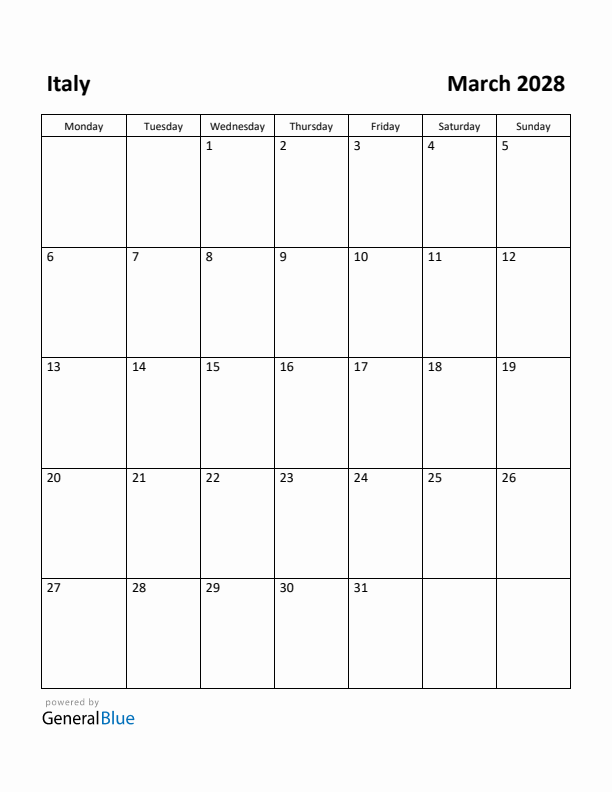 Italy

March 2028

| Monday | Tuesday | Wednesday | Thursday | Friday | Saturday | Sunday |
|---|---|---|---|---|---|---|
| | | 1 | 2 | 3 | 4 | 5 |
| 6 | 7 | 8 | 9 | 10 | 11 | 12 |
| 13 | 14 | 15 | 16 | 17 | 18 | 19 |
| 20 | 21 | 22 | 23 | 24 | 25 | 26 |
| 27 | 28 | 29 | 30 | 31 | | |

powered by
GeneralBlue